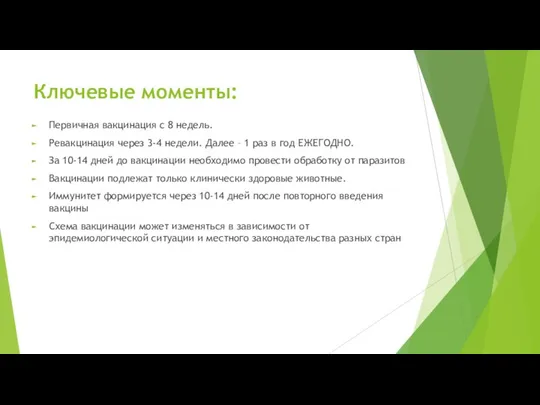 Ключевые моменты:

Первичная вакцинация с 8 недель.

Ревакцинация через 3-4 недели. Далее – 1 раз в год ЕЖЕГОДНО.

За 10-14 дней до вакцинации необходимо провести обработку от паразитов

Вакцинации подлежат только клинически здоровые животные.

Иммунитет формируется через 10-14 дней после повторного введения вакцины

Схема вакцинации может изменяться в зависимости от эпидемиологической ситуации и местного законодательства разных стран